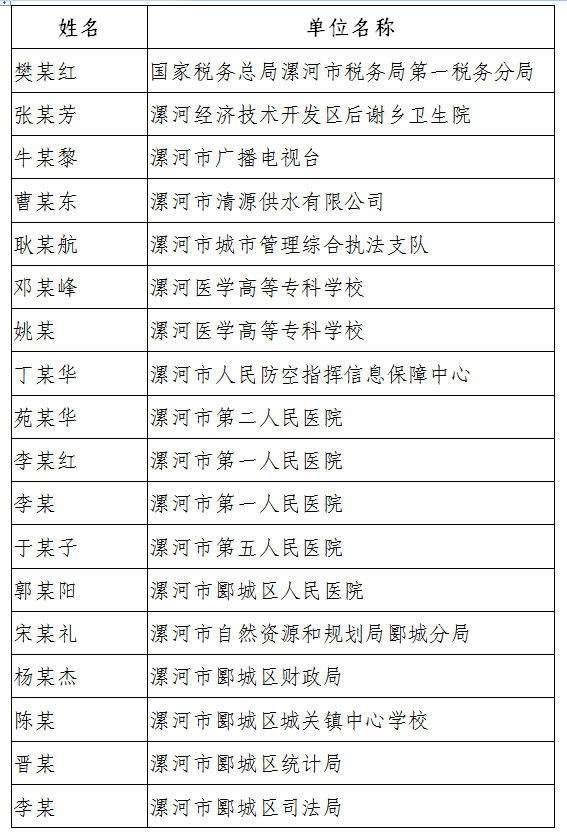 | 姓名 | 单位名称 |
|---|---|
| 樊某红 | 国家税务总局漯河市税务局第一税务分局 |
| 张某芳 | 漯河经济技术开发区后谢乡卫生院 |
| 牛某黎 | 漯河市广播电视台 |
| 曹某东 | 漯河市清源供水有限公司 |
| 耿某航 | 漯河市城市管理综合执法支队 |
| 邓某峰 | 漯河医学高等专科学校 |
| 姚某 | 漯河医学高等专科学校 |
| 丁某华 | 漯河市人民防空指挥信息保障中心 |
| 苑某华 | 漯河市第二人民医院 |
| 李某红 | 漯河市第一人民医院 |
| 李某 | 漯河市第一人民医院 |
| 于某子 | 漯河市第五人民医院 |
| 郭某阳 | 漯河市郾城区人民医院 |
| 宋某礼 | 漯河市自然资源和规划局郾城分局 |
| 杨某杰 | 漯河市郾城区财政局 |
| 陈某 | 漯河市郾城区城关镇中心学校 |
| 晋某 | 漯河市郾城区统计局 |
| 李某 | 漯河市郾城区司法局 |